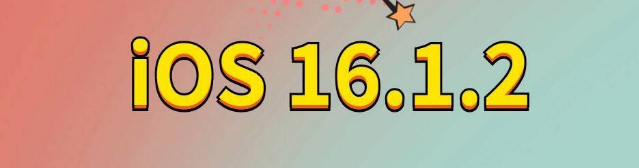 iOS 16.1.2